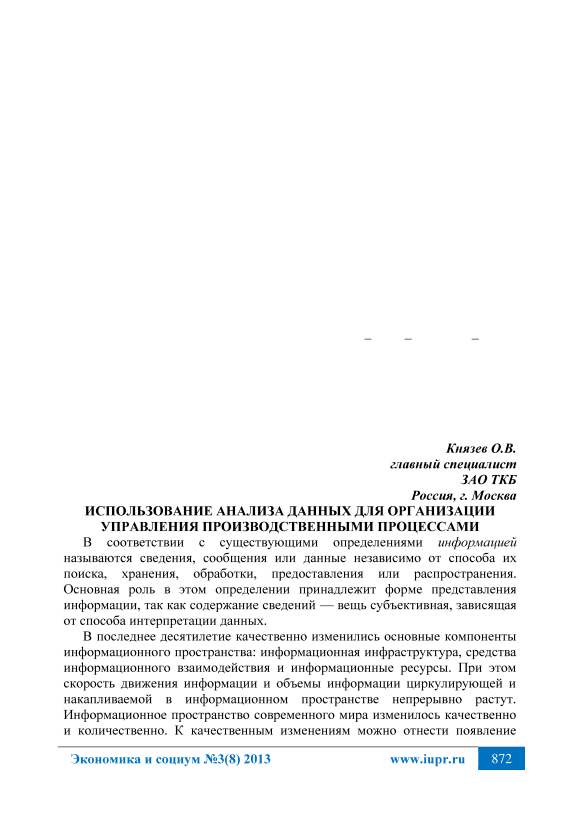 – – –

Князев О.В.
главный специалист
ЗАО ТКБ
Россия, г. Москва

ИСПОЛЬЗОВАНИЕ АНАЛИЗА ДАННЫХ ДЛЯ ОРГАНИЗАЦИИ УПРАВЛЕНИЯ ПРОИЗВОДСТВЕННЫМИ ПРОЦЕССАМИ

В соответствии с существующими определениями информацией называются сведения, сообщения или данные независимо от способа их поиска, хранения, обработки, предоставления или распространения. Основная роль в этом определении принадлежит форме представления информации, так как содержание сведений — вещь субъективная, зависящая от способа интерпретации данных.

В последнее десятилетие качественно изменились основные компоненты информационного пространства: информационная инфраструктура, средства информационного взаимодействия и информационные ресурсы. При этом скорость движения информации и объемы информации циркулирующей и накапливаемой в информационном пространстве непрерывно растут. Информационное пространство современного мира изменилось качественно и количественно. К качественным изменениям можно отнести появление

Экономика и социум №3(8) 2013 www.iupr.ru 872